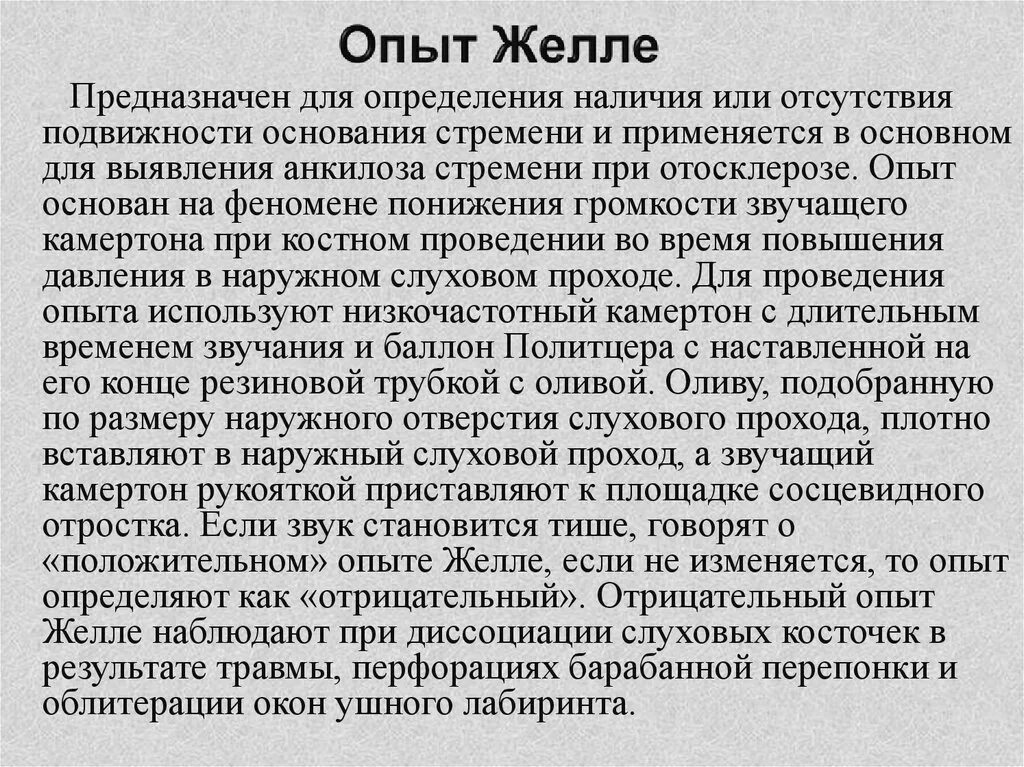 Опыт Желле

Предназначен для определения наличия или отсутствия подвижности основания стремени и применяется в основном для выявления анкилоза стремени при отосклерозе. Опыт основан на феномене понижения громкости звучащего камертона при костном проведении во время повышения давления в наружном слуховом проходе. Для проведения опыта используют низкочастотный камертон с длительным временем звучания и баллон Политцера с наставленной на его конце резиновой трубкой с оливой. Оливу, подобранную по размеру наружного отверстия слухового прохода, плотно вставляют в наружный слуховой проход, а звучащий камертон рукояткой приставляют к площадке сосцевидного отростка. Если звук становится тише, говорят о «положительном» опыте Желле, если не изменяется, то опыт определяют как «отрицательный». Отрицательный опыт Желле наблюдают при диссоциации слуховых косточек в результате травмы, перфорациях барабанной перепонки и облитерации окон ушного лабиринта.